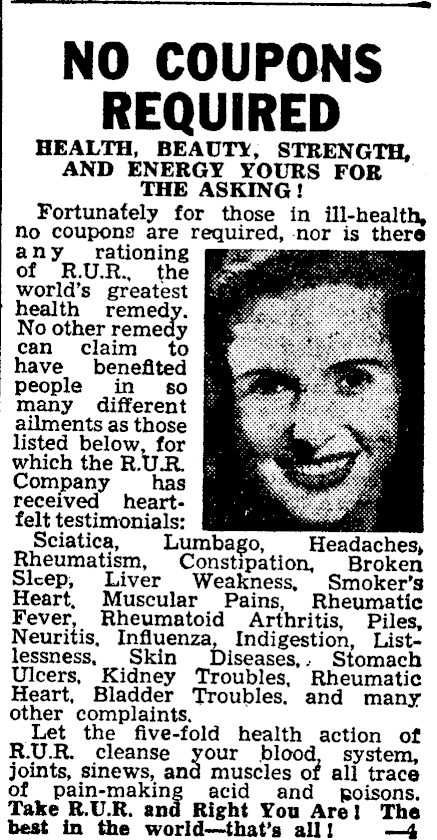 NO COUPONS REQUIRED

HEALTH, BEAUTY, STRENGTH, AND ENERGY YOURS FOR THE ASKING!

Fortunately for those in ill-health, no coupons are required, nor is there any rationing of R.U.R., the world's greatest health remedy. No other remedy can claim to have benefited people in so many different ailments as those listed below, for which the R.U.R. Company has received heartfelt testimonials:

Sciatica, Lumbago, Headaches, Rheumatism, Constipation, Broken Sleep, Liver Weakness, Smoker's Heart, Muscular Pains, Rheumatic Fever, Rheumatoid Arthritis, Piles, Neuritis, Influenza, Indigestion, Listlessness, Skin Diseases, Stomach Ulcers, Kidney Troubles, Rheumatic Heart, Bladder Troubles, and many other complaints.

Let the five-fold health action of R.U.R. cleanse your blood, system, joints, sinews, and muscles of all trace of pain-making acid and poisons. Take R.U.R. and Right You Are! The best in the world—that's all! —4